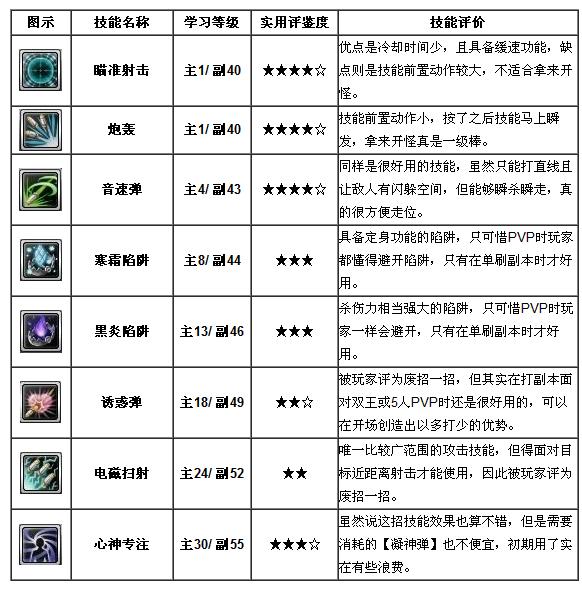 | 图示 | 技能名称 | 学习等级 | 实用评鉴度 | 技能评价 |
|---|---|---|---|---|
|  | 瞄准射击 | 主1/ 副40 | ★★★★☆ | 优点是冷却时间少，且具备缓速功能，缺点则是技能前置动作较大，不适合拿来开怪。 |
|  | 炮轰 | 主1/ 副40 | ★★★★☆ | 技能前置动作小，按了之后技能马上瞬发，拿来开怪真是一级棒。 |
|  | 音速弹 | 主4/ 副43 | ★★★★☆ | 同样是很好用的技能，虽然只能打直线且让敌人有闪躲空间，但能够瞬杀瞬走，真的很方便走位。 |
|  | 寒霜陷阱 | 主8/ 副44 | ★★★ | 具备定身功能的陷阱，只可惜PVP时玩家都懂得避开陷阱，只有在单刷副本时才好用。 |
|  | 黑炎陷阱 | 主13/ 副46 | ★★★ | 杀伤力相当强大的陷阱，只可惜PVP时玩家一样会避开，只有在单刷副本时才好用。 |
|  | 诱惑弹 | 主18/ 副49 | ★★☆ | 被玩家评为废招一招，但其实在打副本面对双王或5人PVP时还是很好用的，可以在开场创造出以多打少的优势。 |
|  | 电磁扫射 | 主24/ 副52 | ★★ | 唯一比较广范围的攻击技能，但得面对目标近距离射击才能使用，因此被玩家评为废招一招。 |
|  | 心神专注 | 主30/ 副55 | ★★★☆ | 虽然说这招技能效果也算不错，但是需要消耗的【凝神弹】也不便宜，初期用了实在有些浪费。 |